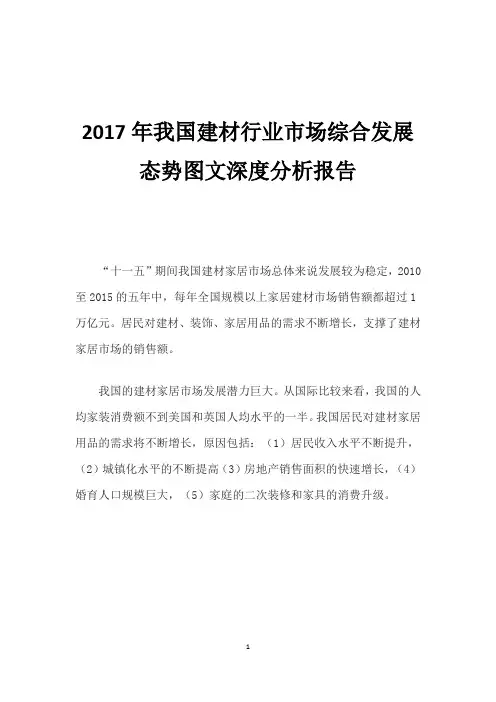 2017 年我国建材行业市场综合发展态势图文深度分析报告

“十一五”期间我国建材家居市场总体来说发展较为稳定，2010 至 2015 的五年中，每年全国规模以上家居建材市场销售额都超过 1 万亿元。居民对建材、装饰、家居用品的需求不断增长，支撑了建材家居市场的销售额。

我国的建材家居市场发展潜力巨大。从国际比较来看，我国的人均家装消费额不到美国和英国人均水平的一半。我国居民对建材家居用品的需求将不断增长，原因包括：（1）居民收入水平不断提升，（2）城镇化水平的不断提高（3）房地产销售面积的快速增长，（4）婚育人口规模巨大，（5）家庭的二次装修和家具的消费升级。

1